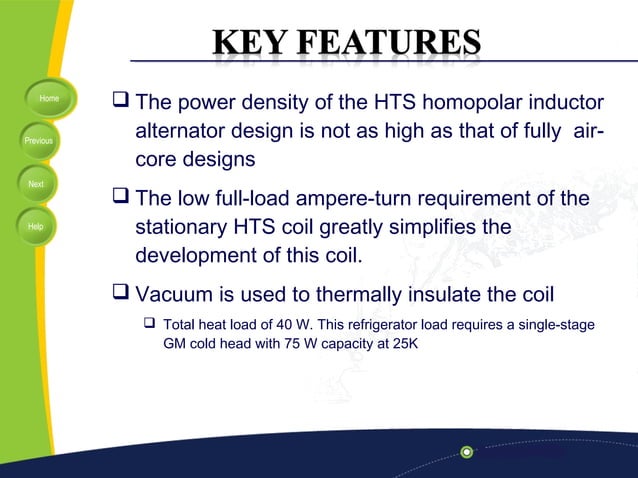 KEY FEATURES

Home
Previous
Next
Help

❑ The power density of the HTS homopolar inductor alternator design is not as high as that of fully air-core designs

❑ The low full-load ampere-turn requirement of the stationary HTS coil greatly simplifies the development of this coil.

❑ Vacuum is used to thermally insulate the coil

❑ Total heat load of 40 W. This refrigerator load requires a single-stage GM cold head with 75 W capacity at 25K